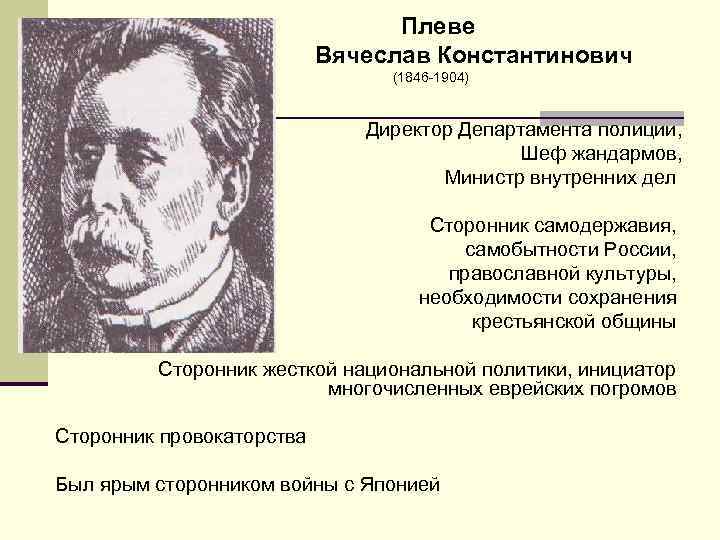 Плеве
Вячеслав Константинович
(1846-1904)

Директор Департамента полиции,
Шеф жандармов,
Министр внутренних дел

Сторонник самодержавия,
самобытности России,
православной культуры,
необходимости сохранения
крестьянской общины

Сторонник жесткой национальной политики, инициатор многочисленных еврейских погромов

Сторонник провокаторства

Был ярым сторонником войны с Японией